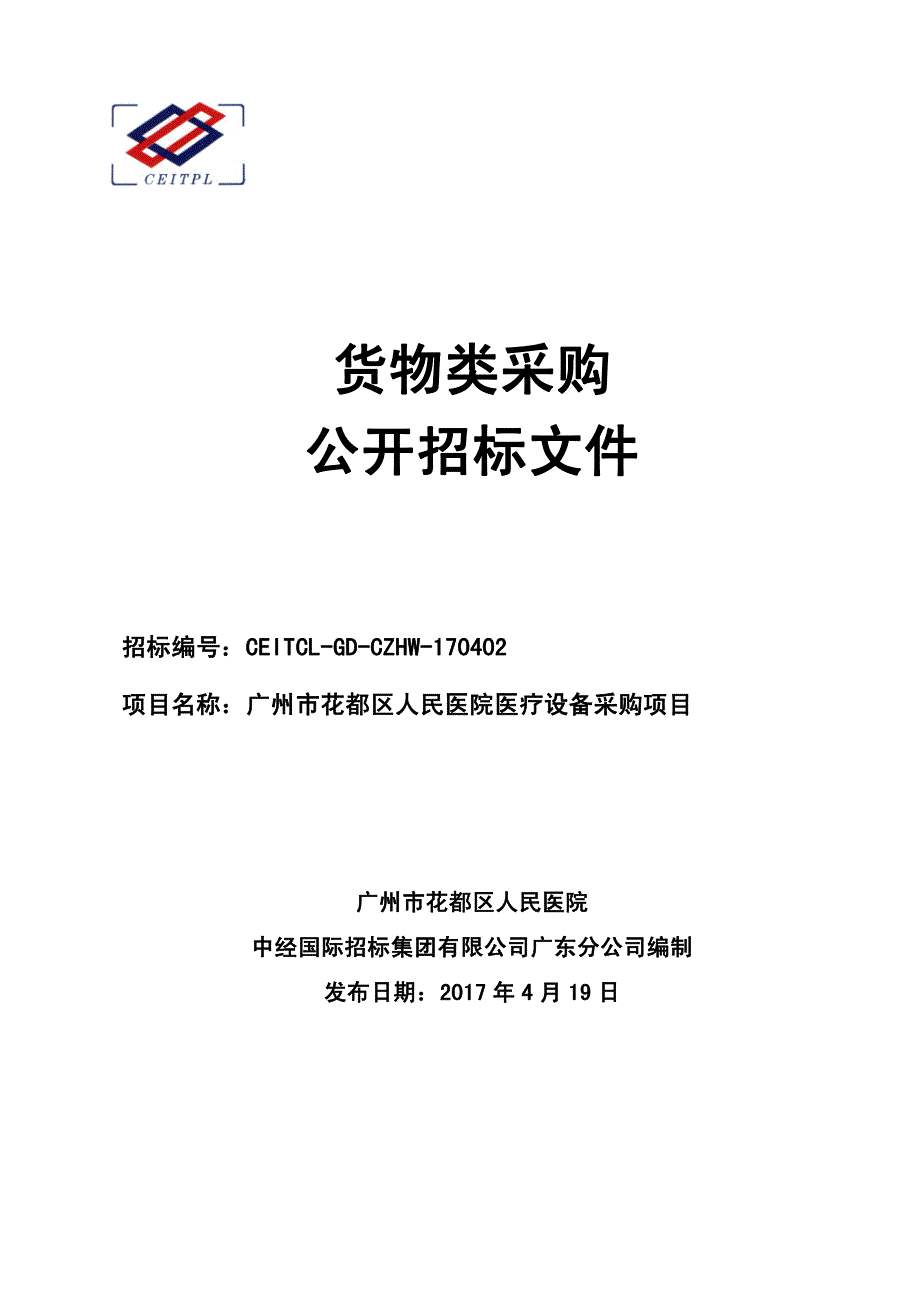 CEITPL

货物类采购
公开招标文件

招标编号：CEITCL-GD-CZHW-170402

项目名称：广州市花都区人民医院医疗设备采购项目

广州市花都区人民医院
中经国际招标集团有限公司广东分公司编制
发布日期：2017 年 4 月 19 日